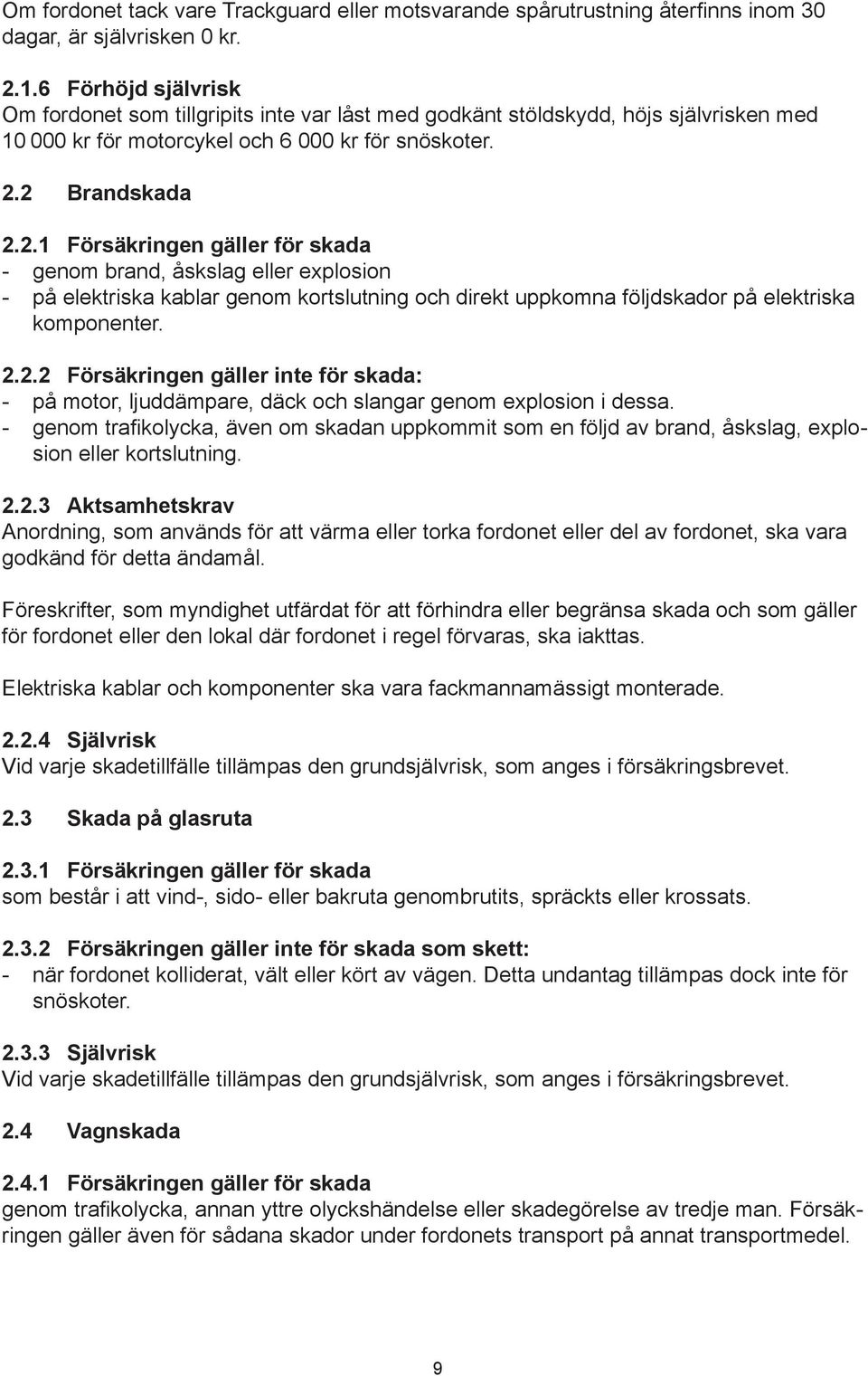 Om fordonet tack vare Trackguard eller motsvarande spårutrustning återfinns inom 30 dagar, är självrisken 0 kr.

2.1.6 Förhöjd självrisk
Om fordonet som tillgripits inte var låst med godkänt stöldskydd, höjs självrisken med 10 000 kr för motorcykel och 6 000 kr för snöskoter.

2.2 Brandskada

2.2.1 Försäkringen gäller för skada
- genom brand, åskslag eller explosion
- på elektriska kablar genom kortslutning och direkt uppkomna följdskador på elektriska komponenter.

2.2.2 Försäkringen gäller inte för skada:
- på motor, ljuddämpare, däck och slangar genom explosion i dessa.
- genom trafikolycka, även om skadan uppkommit som en följd av brand, åskslag, explosion eller kortslutning.

2.2.3 Aktsamhetskrav
Anordning, som används för att värma eller torka fordonet eller del av fordonet, ska vara godkänd för detta ändamål.

Föreskrifter, som myndighet utfärdat för att förhindra eller begränsa skada och som gäller för fordonet eller den lokal där fordonet i regel förvaras, ska iakttas.

Elektriska kablar och komponenter ska vara fackmannamässigt monterade.

2.2.4 Självrisk
Vid varje skadetillfälle tillämpas den grundsjälvrisk, som anges i försäkringsbrevet.

2.3 Skada på glasruta

2.3.1 Försäkringen gäller för skada
som består i att vind-, sido- eller bakruta genombrutits, spräckts eller krossats.

2.3.2 Försäkringen gäller inte för skada som skett:
- när fordonet kolliderat, vält eller kört av vägen. Detta undantag tillämpas dock inte för snöskoter.

2.3.3 Självrisk
Vid varje skadetillfälle tillämpas den grundsjälvrisk, som anges i försäkringsbrevet.

2.4 Vagnskada

2.4.1 Försäkringen gäller för skada
genom trafikolycka, annan yttre olyckshändelse eller skadegörelse av tredje man. Försäkringen gäller även för sådana skador under fordonets transport på annat transportmedel.

9